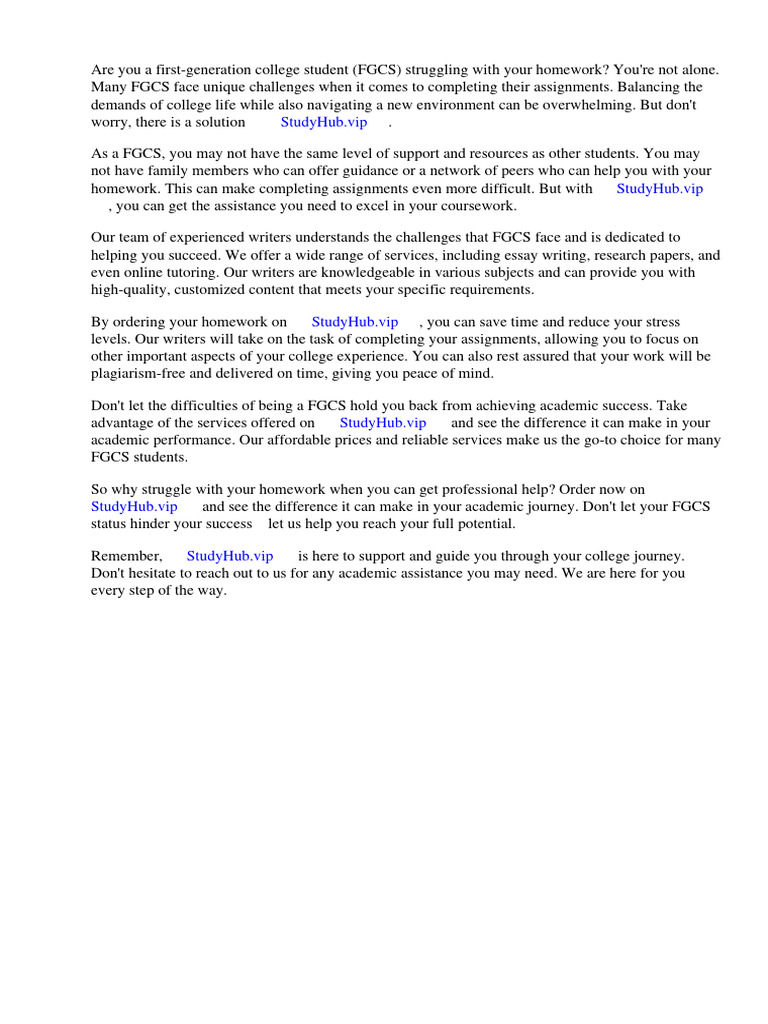 Are you a first-generation college student (FGCS) struggling with your homework? You're not alone. Many FGCS face unique challenges when it comes to completing their assignments. Balancing the demands of college life while also navigating a new environment can be overwhelming. But don't worry, there is a solution StudyHub.vip .

As a FGCS, you may not have the same level of support and resources as other students. You may not have family members who can offer guidance or a network of peers who can help you with your homework. This can make completing assignments even more difficult. But with StudyHub.vip , you can get the assistance you need to excel in your coursework.

Our team of experienced writers understands the challenges that FGCS face and is dedicated to helping you succeed. We offer a wide range of services, including essay writing, research papers, and even online tutoring. Our writers are knowledgeable in various subjects and can provide you with high-quality, customized content that meets your specific requirements.

By ordering your homework on StudyHub.vip , you can save time and reduce your stress levels. Our writers will take on the task of completing your assignments, allowing you to focus on other important aspects of your college experience. You can also rest assured that your work will be plagiarism-free and delivered on time, giving you peace of mind.

Don't let the difficulties of being a FGCS hold you back from achieving academic success. Take advantage of the services offered on StudyHub.vip and see the difference it can make in your academic performance. Our affordable prices and reliable services make us the go-to choice for many FGCS students.

So why struggle with your homework when you can get professional help? Order now on StudyHub.vip and see the difference it can make in your academic journey. Don't let your FGCS status hinder your success let us help you reach your full potential.

Remember, StudyHub.vip is here to support and guide you through your college journey. Don't hesitate to reach out to us for any academic assistance you may need. We are here for you every step of the way.